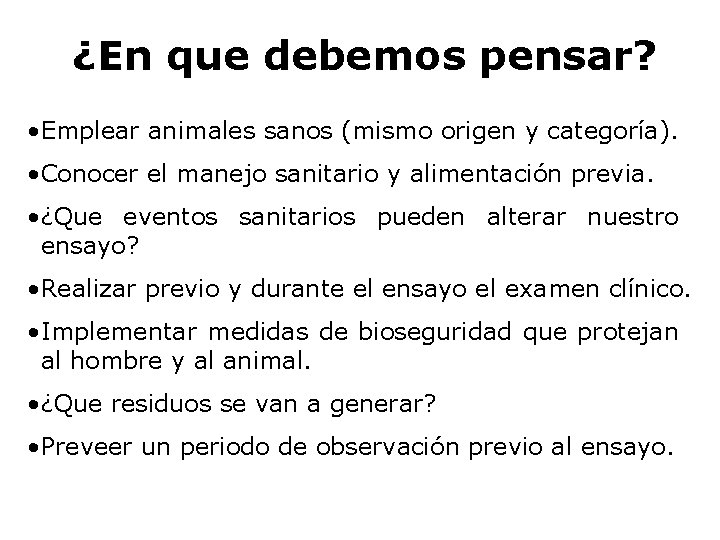 ¿En que debemos pensar?

• Emplear animales sanos (mismo origen y categoría).

• Conocer el manejo sanitario y alimentación previa.

• ¿Que eventos sanitarios pueden alterar nuestro ensayo?

• Realizar previo y durante el ensayo el examen clínico.

• Implementar medidas de bioseguridad que protejan al hombre y al animal.

• ¿Que residuos se van a generar?

• Preveer un periodo de observación previo al ensayo.